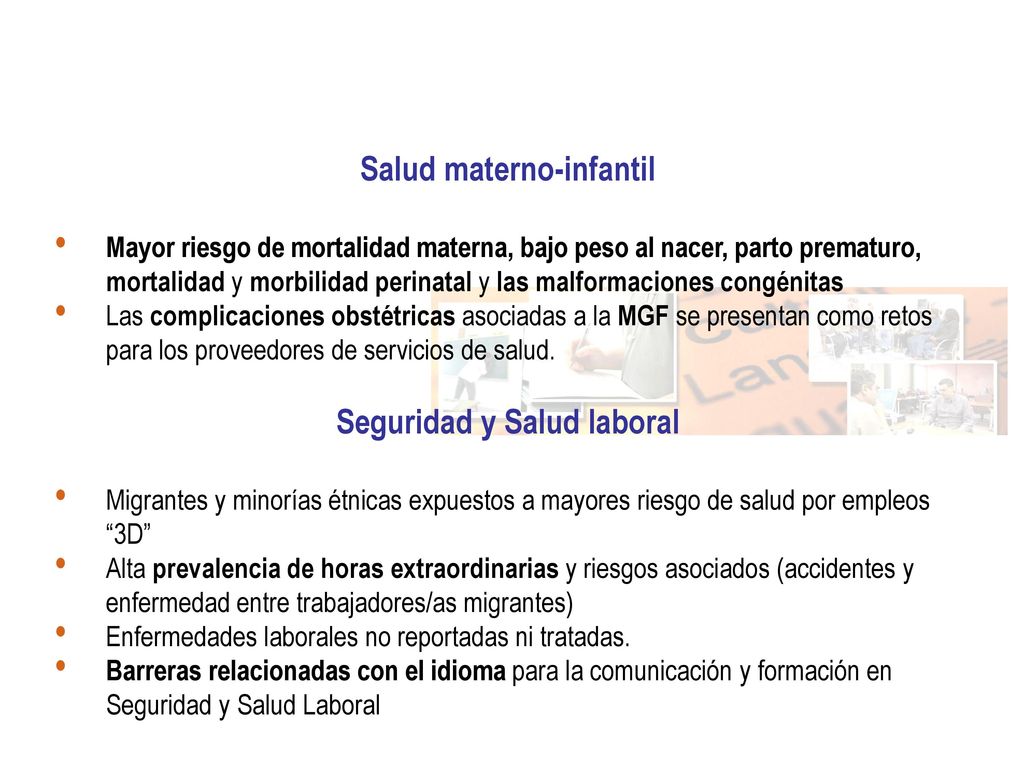 Salud materno-infantil

• Mayor riesgo de mortalidad materna, bajo peso al nacer, parto prematuro, mortalidad y morbilidad perinatal y las malformaciones congénitas
• Las complicaciones obstétricas asociadas a la MGF se presentan como retos para los proveedores de servicios de salud.

Seguridad y Salud laboral

• Migrantes y minorías étnicas expuestos a mayores riesgo de salud por empleos “3D”
• Alta prevalencia de horas extraordinarias y riesgos asociados (accidentes y enfermedad entre trabajadores/as migrantes)
• Enfermedades laborales no reportadas ni tratadas.
• Barreras relacionadas con el idioma para la comunicación y formación en Seguridad y Salud Laboral